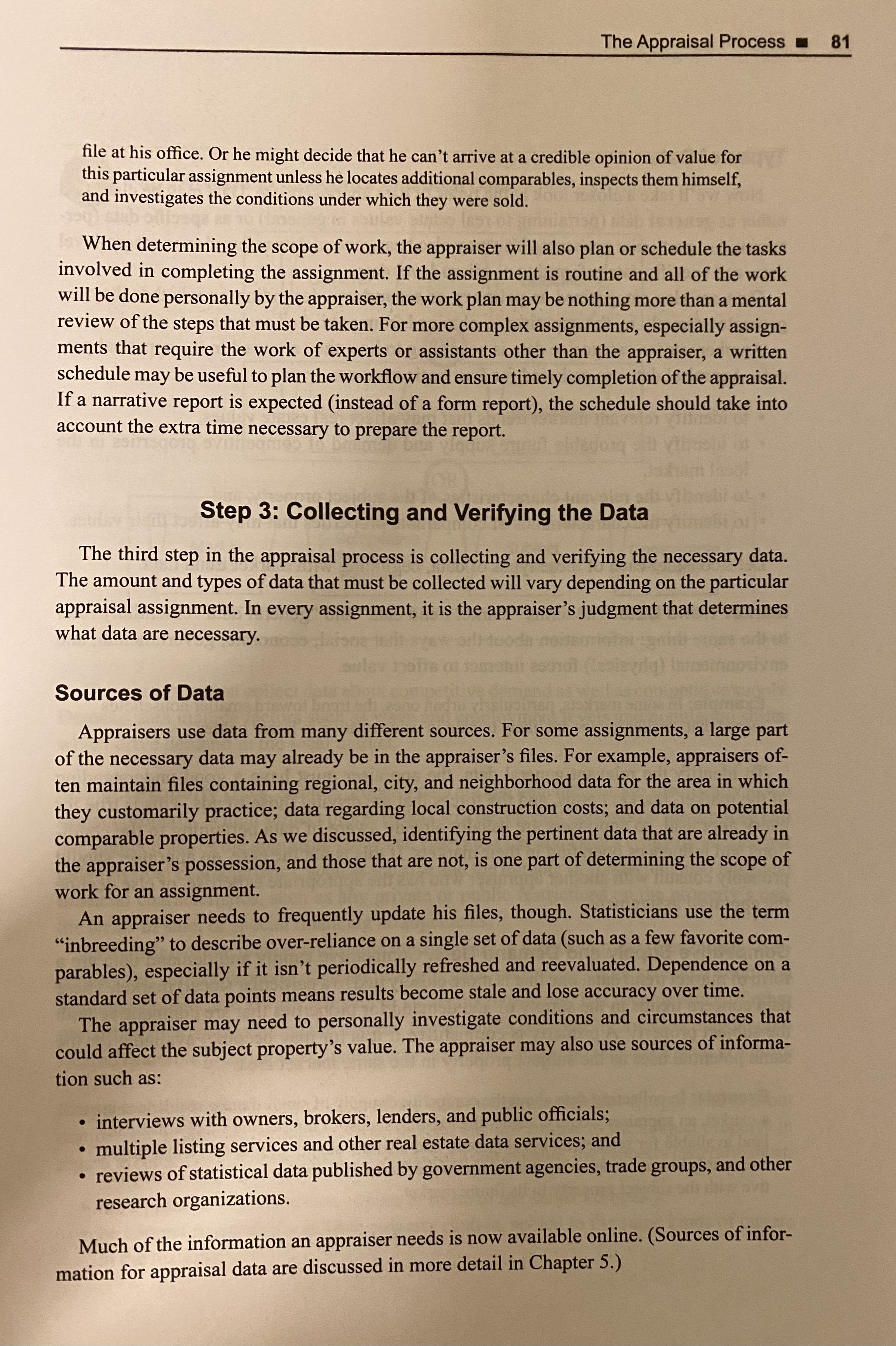 The Appraisal Process ■ 81

file at his office. Or he might decide that he can't arrive at a credible opinion of value for this particular assignment unless he locates additional comparables, inspects them himself, and investigates the conditions under which they were sold.

When determining the scope of work, the appraiser will also plan or schedule the tasks involved in completing the assignment. If the assignment is routine and all of the work will be done personally by the appraiser, the work plan may be nothing more than a mental review of the steps that must be taken. For more complex assignments, especially assignments that require the work of experts or assistants other than the appraiser, a written schedule may be useful to plan the workflow and ensure timely completion of the appraisal. If a narrative report is expected (instead of a form report), the schedule should take into account the extra time necessary to prepare the report.

Step 3: Collecting and Verifying the Data

The third step in the appraisal process is collecting and verifying the necessary data. The amount and types of data that must be collected will vary depending on the particular appraisal assignment. In every assignment, it is the appraiser's judgment that determines what data are necessary.

Sources of Data

Appraisers use data from many different sources. For some assignments, a large part of the necessary data may already be in the appraiser's files. For example, appraisers often maintain files containing regional, city, and neighborhood data for the area in which they customarily practice; data regarding local construction costs; and data on potential comparable properties. As we discussed, identifying the pertinent data that are already in the appraiser's possession, and those that are not, is one part of determining the scope of work for an assignment.

An appraiser needs to frequently update his files, though. Statisticians use the term "inbreeding" to describe over-reliance on a single set of data (such as a few favorite comparables), especially if it isn't periodically refreshed and reevaluated. Dependence on a standard set of data points means results become stale and lose accuracy over time.

The appraiser may need to personally investigate conditions and circumstances that could affect the subject property's value. The appraiser may also use sources of information such as:

• interviews with owners, brokers, lenders, and public officials;
• multiple listing services and other real estate data services; and
• reviews of statistical data published by government agencies, trade groups, and other research organizations.

Much of the information an appraiser needs is now available online. (Sources of information for appraisal data are discussed in more detail in Chapter 5.)